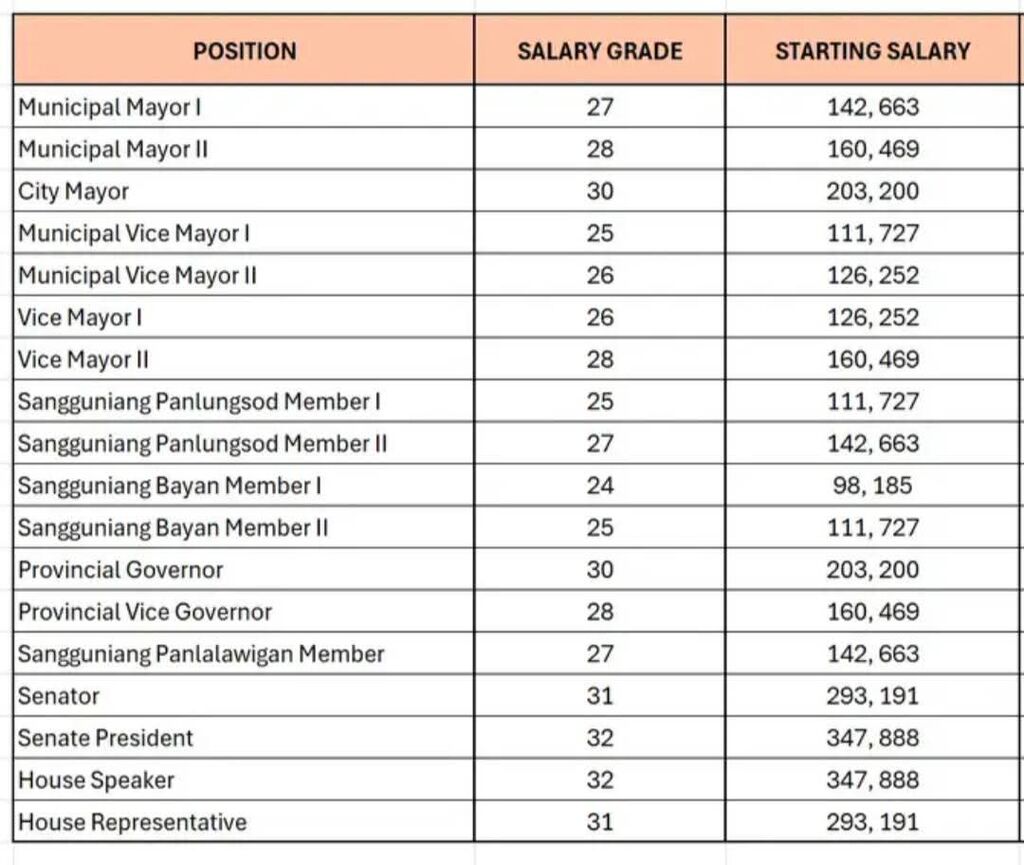 | POSITION | SALARY GRADE | STARTING SALARY |
|---|---|---|
| Municipal Mayor I | 27 | 142, 663 |
| Municipal Mayor II | 28 | 160, 469 |
| City Mayor | 30 | 203, 200 |
| Municipal Vice Mayor I | 25 | 111, 727 |
| Municipal Vice Mayor II | 26 | 126, 252 |
| Vice Mayor I | 26 | 126, 252 |
| Vice Mayor II | 28 | 160, 469 |
| Sangguniang Panlungsod Member I | 25 | 111, 727 |
| Sangguniang Panlungsod Member II | 27 | 142, 663 |
| Sangguniang Bayan Member I | 24 | 98, 185 |
| Sangguniang Bayan Member II | 25 | 111, 727 |
| Provincial Governor | 30 | 203, 200 |
| Provincial Vice Governor | 28 | 160, 469 |
| Sangguniang Panlalawigan Member | 27 | 142, 663 |
| Senator | 31 | 293, 191 |
| Senate President | 32 | 347, 888 |
| House Speaker | 32 | 347, 888 |
| House Representative | 31 | 293, 191 |